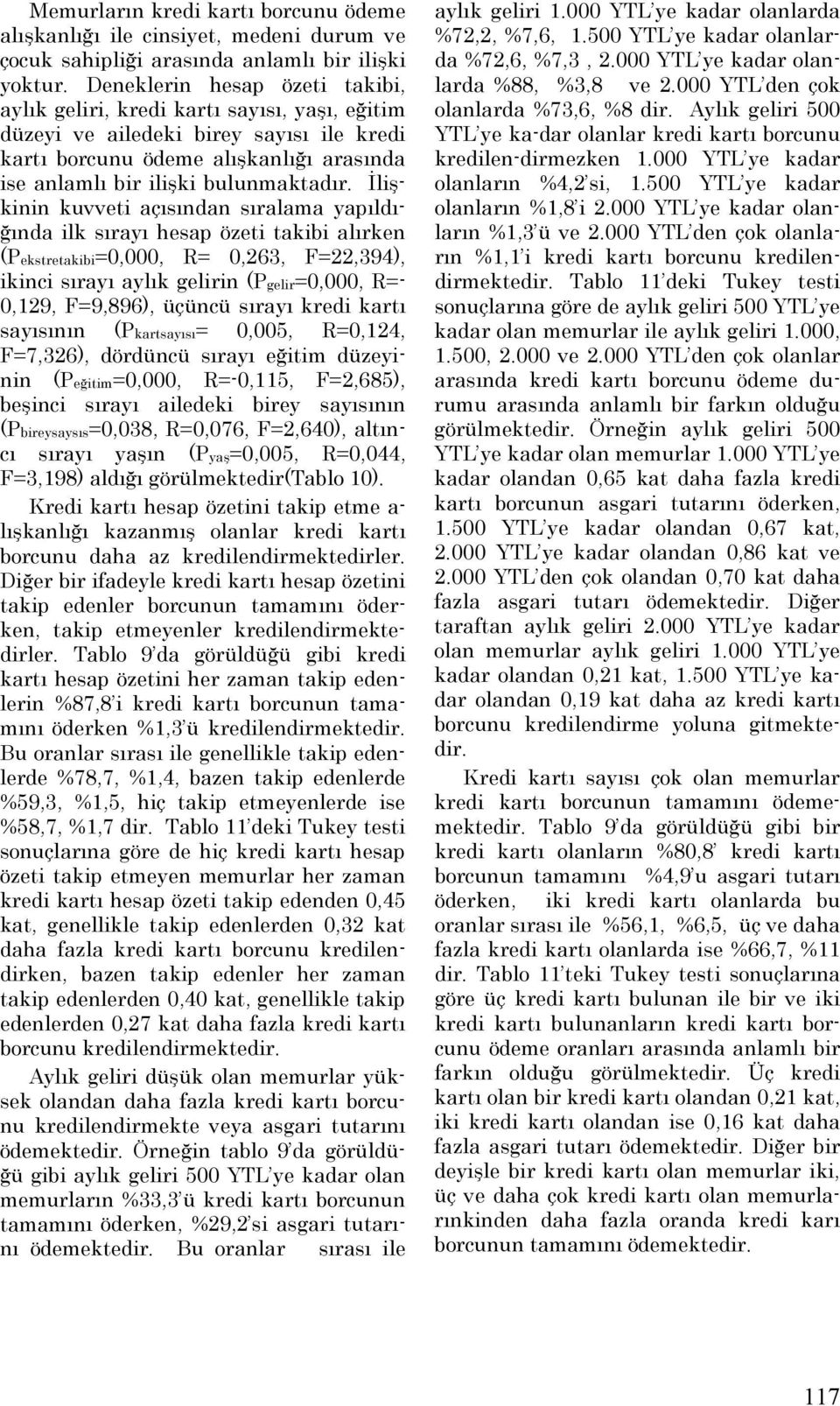 Memurların kredi kartı borcunu ödeme alışkanlığı ile cinsiyet, medeni durum ve çocuk sahipliği arasında anlamlı bir ilişki yoktur. Deneklerin hesap özeti takibi, aylık geliri, kredi kartı sayısı, yaşı, eğitim düzeyi ve ailedeki birey sayısı ile kredi kartı borcunu ödeme alışkanlığı arasında ise anlamlı bir ilişki bulunmaktadır. İlişkinin kuvveti açısından sıralama yapıldığında ilk sırayı hesap özeti takibi alırken ($P_{ekstretakibi}$=0,000, R= 0,263, F=22,394), ikinci sırayı aylık gelirin ($P_{gelir}$=0,000, R=-0,129, F=9,896), üçüncü sırayı kredi kartı sayısının ($P_{kartsayısı}$= 0,005, R=0,124, F=7,326), dördüncü sırayı eğitim düzeyinin ($P_{eğitim}$=0,000, R=-0,115, F=2,685), beşinci sırayı ailedeki birey sayısının ($P_{bireysaysıs}$=0,038, R=0,076, F=2,640), altıncı sırayı yaşın ($P_{yaş}$=0,005, R=0,044, F=3,198) aldığı görülmektedir(Tablo 10).

Kredi kartı hesap özetini takip etme alışkanlığı kazanmış olanlar kredi kartı borcunu daha az kredilendirmektedirler. Diğer bir ifadeyle kredi kartı hesap özetini takip edenler borcunun tamamını öderken, takip etmeyenler kredilendirmektedirler. Tablo 9'da görüldüğü gibi kredi kartı hesap özetini her zaman takip edenlerin %87,8'i kredi kartı borcunun tamamını öderken %1,3'ü kredilendirmektedir. Bu oranlar sırası ile genellikle takip edenlerde %78,7, %1,4, bazen takip edenlerde %59,3, %1,5, hiç takip etmeyenlerde ise %58,7, %1,7 dir. Tablo 11'deki Tukey testi sonuçlarına göre de hiç kredi kartı hesap özeti takip etmeyen memurlar her zaman kredi kartı hesap özeti takip edenden 0,45 kat, genellikle takip edenlerden 0,32 kat daha fazla kredi kartı borcunu kredilendirken, bazen takip edenler her zaman takip edenlerden 0,40 kat, genellikle takip edenlerden 0,27 kat daha fazla kredi kartı borcunu kredilendirmektedir.

Aylık geliri düşük olan memurlar yüksek olandan daha fazla kredi kartı borcunu kredilendirmekte veya asgari tutarını ödemektedir. Örneğin tablo 9'da görüldüğü gibi aylık geliri 500 YTL'ye kadar olan memurların %33,3'ü kredi kartı borcunun tamamını öderken, %29,2'si asgari tutarını ödemektedir. Bu oranlar sırası ile aylık geliri 1.000 YTL'ye kadar olanlarda %72,2, %7,6, 1.500 YTL'ye kadar olanlarda %72,6, %7,3 , 2.000 YTL'ye kadar olanlarda %88, %3,8 ve 2.000 YTL'den çok olanlarda %73,6, %8 dir. Aylık geliri 500 YTL'ye ka-dar olanlar kredi kartı borcunu kredilen-dirmezken 1.000 YTL'ye kadar olanların %4,2'si, 1.500 YTL'ye kadar olanların %1,8'i 2.000 YTL'ye kadar olanların %1,3'ü ve 2.000 YTL'den çok olanların %1,1'i kredi kartı borcunu kredilendirmektedir. Tablo 11'deki Tukey testi sonuçlarına göre de aylık geliri 500 YTL'ye kadar olan memurlar ile aylık geliri 1.000, 1.500, 2.000 ve 2.000 YTL'den çok olanlar arasında kredi kartı borcunu ödeme durumu arasında anlamlı bir farkın olduğu görülmektedir. Örneğin aylık geliri 500 YTL'ye kadar olan memurlar 1.000 YTL'ye kadar olandan 0,65 kat daha fazla kredi kartı borcunun asgari tutarını öderken, 1.500 YTL'ye kadar olandan 0,67 kat, 2.000 YTL'ye kadar olandan 0,86 kat ve 2.000 YTL'den çok olandan 0,70 kat daha fazla asgari tutarı ödemektedir. Diğer taraftan aylık geliri 2.000 YTL'ye kadar olan memurlar aylık geliri 1.000 YTL'ye kadar olandan 0,21 kat, 1.500 YTL'ye kadar olandan 0,19 kat daha az kredi kartı borcunu kredilendirme yoluna gitmektedir.

Kredi kartı sayısı çok olan memurlar kredi kartı borcunun tamamını ödememektedir. Tablo 9'da görüldüğü gibi bir kredi kartı olanların %80,8' kredi kartı borcunun tamamını %4,9'u asgari tutarı öderken, iki kredi kartı olanlarda bu oranlar sırası ile %56,1, %6,5, üç ve daha fazla kredi kartı olanlarda ise %66,7, %11 dir. Tablo 11'teki Tukey testi sonuçlarına göre üç kredi kartı bulunan ile bir ve iki kredi kartı bulunanların kredi kartı borcunu ödeme oranları arasında anlamlı bir farkın olduğu görülmektedir. Üç kredi kartı olan bir kredi kartı olandan 0,21 kat, iki kredi kartı olandan ise 0,16 kat daha fazla asgari tutarı ödemektedir. Diğer bir deyişle bir kredi kartı olan memurlar iki, üç ve daha çok kredi kartı olan memurlarınkinden daha fazla oranda kredi karı borcunun tamamını ödemektedir.

117